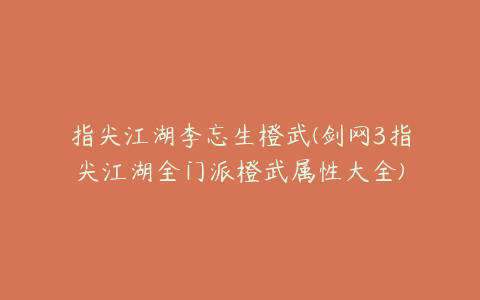 指尖江湖李忘生橙武(剑网3指尖江湖全门派橙武属性大全)